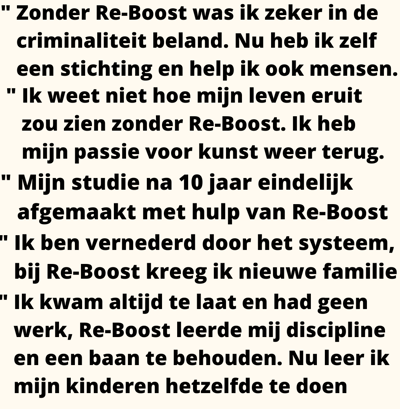 " Zonder Re-Boost was ik zeker in de criminaliteit beland. Nu heb ik zelf een stichting en help ik ook mensen.

" Ik weet niet hoe mijn leven eruit zou zien zonder Re-Boost. Ik heb mijn passie voor kunst weer terug.

" Mijn studie na 10 jaar eindelijk afgemaakt met hulp van Re-Boost

" Ik ben vernederd door het systeem, bij Re-Boost kreeg ik nieuwe familie

" Ik kwam altijd te laat en had geen werk, Re-Boost leerde mij discipline en een baan te behouden. Nu leer ik mijn kinderen hetzelfde te doen